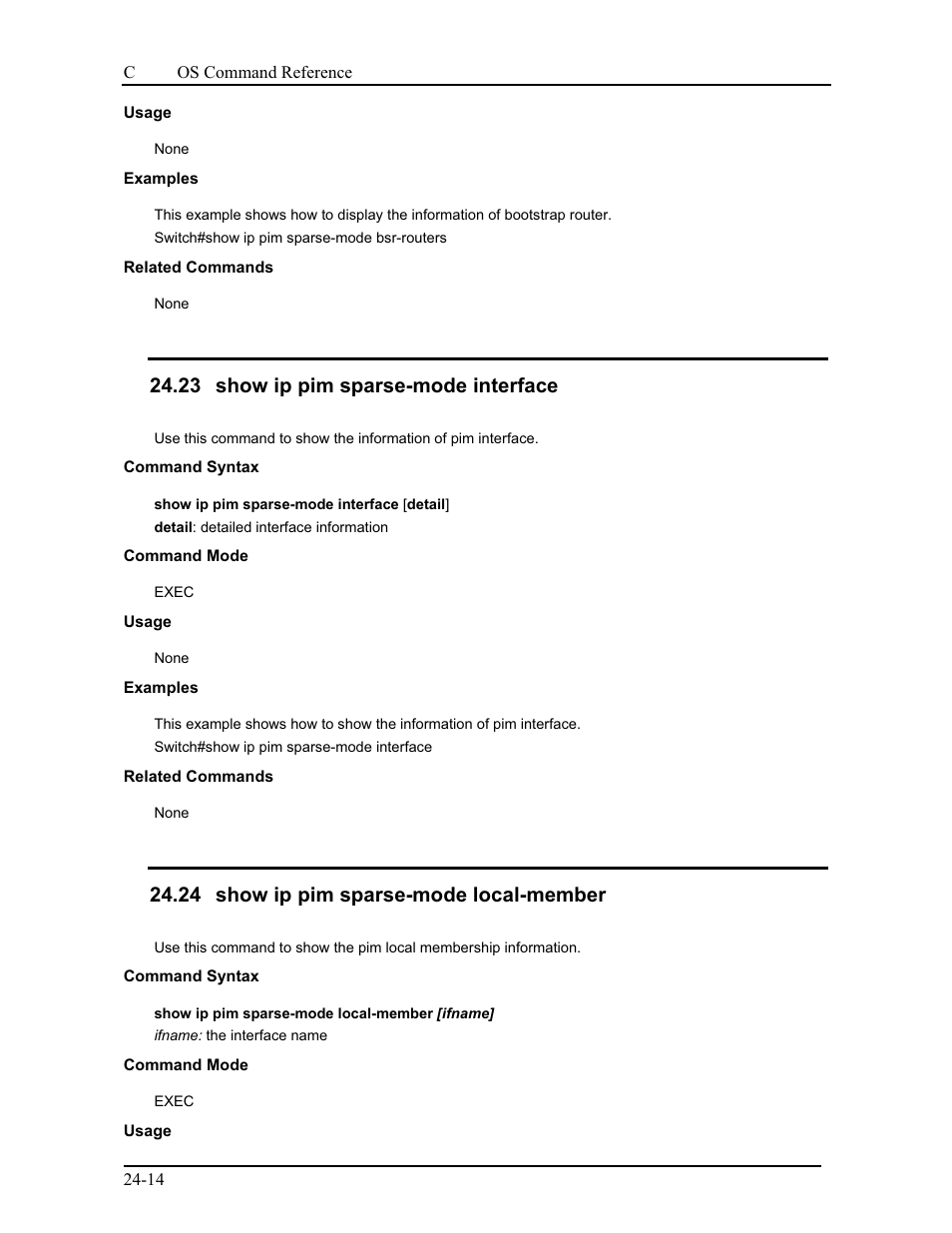 C OS Command Reference

Usage

None

Examples

This example shows how to display the information of bootstrap router.
Switch#show ip pim sparse-mode bsr-routers

Related Commands

None

24.23 show ip pim sparse-mode interface

Use this command to show the information of pim interface.

Command Syntax

show ip pim sparse-mode interface [detail]
detail: detailed interface information

Command Mode

EXEC

Usage

None

Examples

This example shows how to show the information of pim interface.
Switch#show ip pim sparse-mode interface

Related Commands

None

24.24 show ip pim sparse-mode local-member

Use this command to show the pim local membership information.

Command Syntax

show ip pim sparse-mode local-member [ifname]
ifname: the interface name

Command Mode

EXEC

Usage

24-14